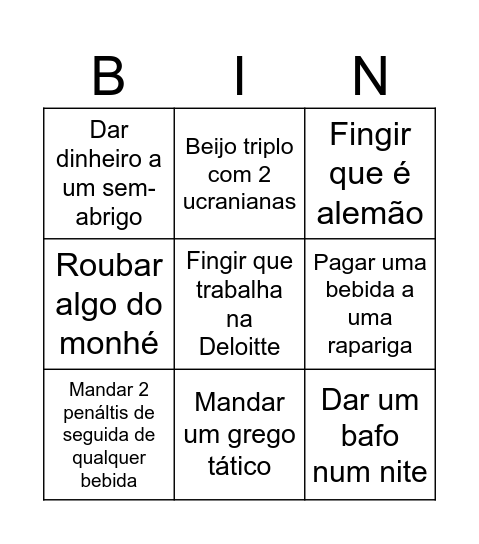 | B | I | N |
|---|---|---|
| Dar dinheiro a um sem-abrigo | Beijo triplo com 2 ucranianas | Fingir que é alemão |
| Roubar algo do monhé | Fingir que trabalha na Deloitte | Pagar uma bebida a uma rapariga |
| Mandar 2 penáltis de seguida de qualquer bebida | Mandar um grego tático | Dar um bafo num nite |